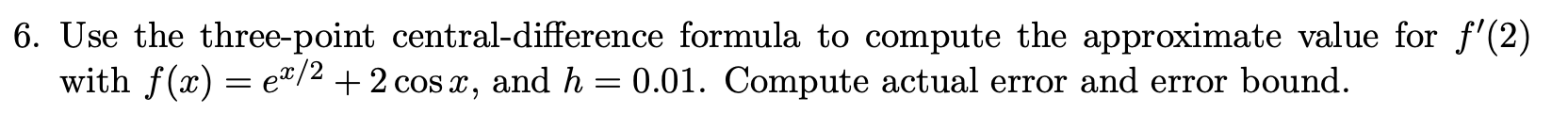 6. Use the three-point central-difference formula to compute the approximate value for $f'(2)$ with $f(x) = e^{x/2} + 2\cos x$, and $h = 0.01$. Compute actual error and error bound.